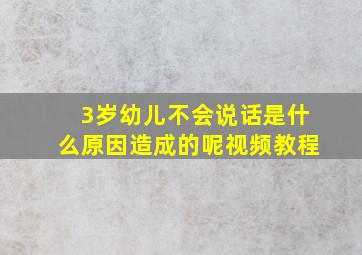 3岁幼儿不会说话是什么原因造成的呢视频教程